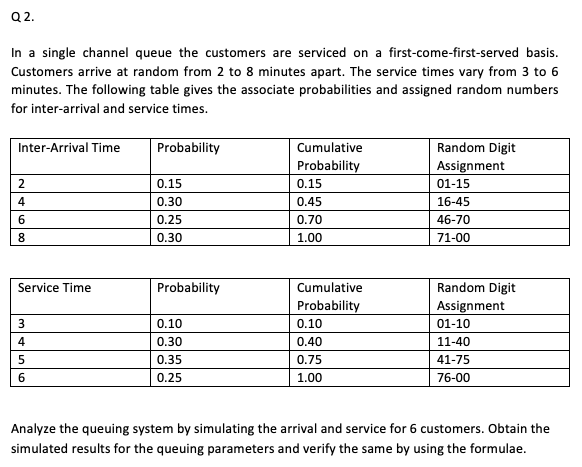 Q 2.

In a single channel queue the customers are serviced on a first-come-first-served basis. Customers arrive at random from 2 to 8 minutes apart. The service times vary from 3 to 6 minutes. The following table gives the associate probabilities and assigned random numbers for inter-arrival and service times.

| Inter-Arrival Time | Probability | Cumulative Probability | Random Digit Assignment |
|---|---|---|---|
| 2 | 0.15 | 0.15 | 01-15 |
| 4 | 0.30 | 0.45 | 16-45 |
| 6 | 0.25 | 0.70 | 46-70 |
| 8 | 0.30 | 1.00 | 71-00 |

| Service Time | Probability | Cumulative Probability | Random Digit Assignment |
|---|---|---|---|
| 3 | 0.10 | 0.10 | 01-10 |
| 4 | 0.30 | 0.40 | 11-40 |
| 5 | 0.35 | 0.75 | 41-75 |
| 6 | 0.25 | 1.00 | 76-00 |

Analyze the queuing system by simulating the arrival and service for 6 customers. Obtain the simulated results for the queuing parameters and verify the same by using the formulae.